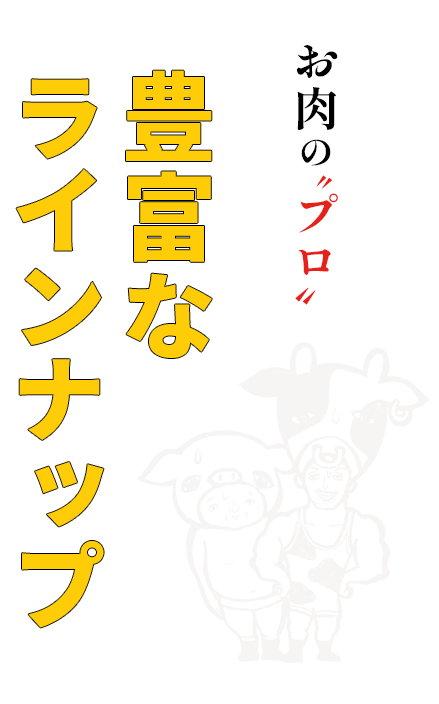 お肉の〝プロ〟

豊富な
ラインナップ